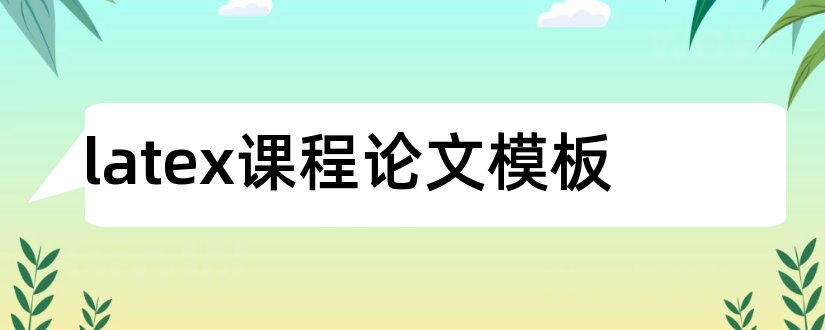 latex课程论文模板